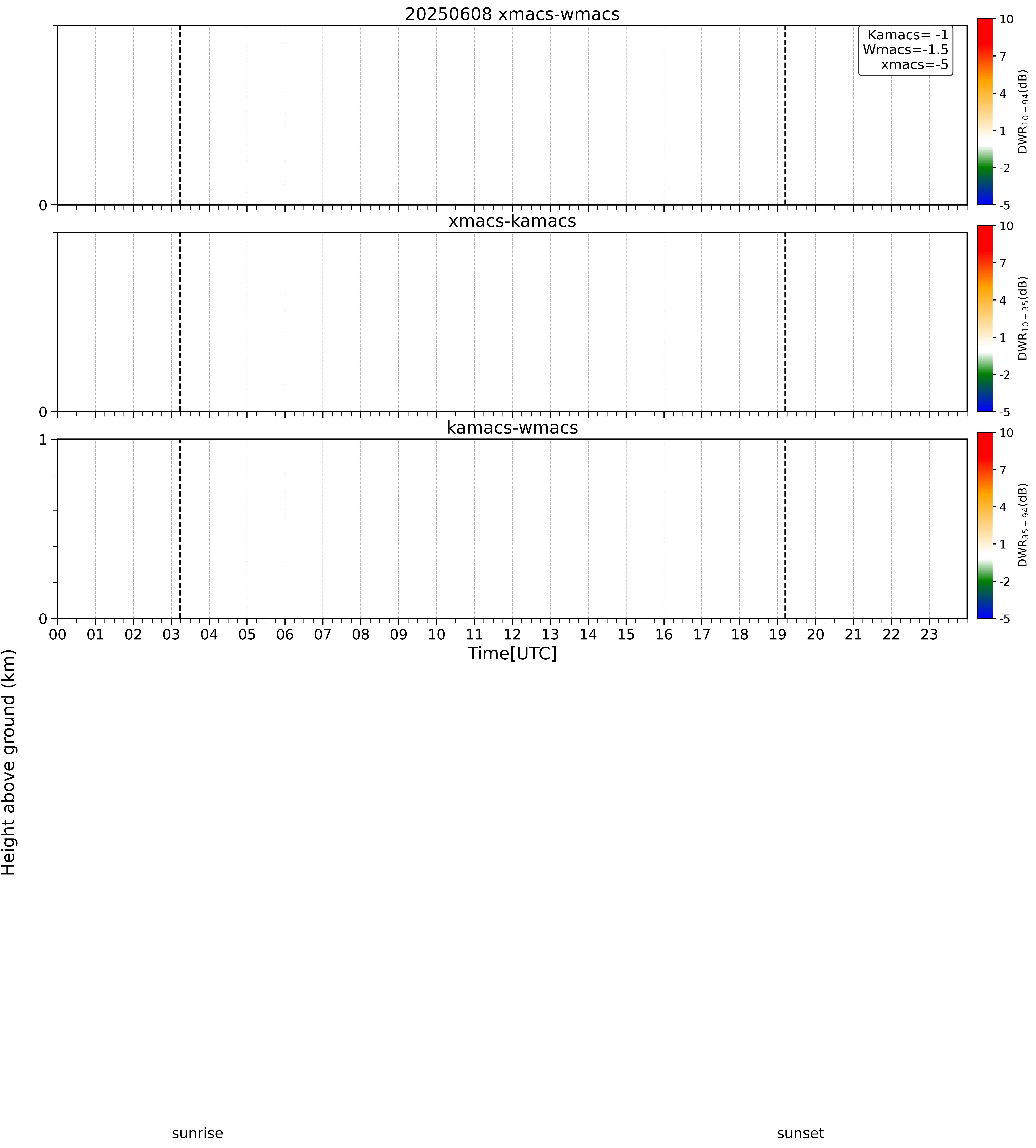 20250608 xmacs-wmacs

Kamacs= -1
Wmacs=-1.5
xmacs=-5

0

10
7
4
1
-2
-5
$DWR_{10-94}$(dB)

xmacs-kamacs

0

10
7
4
1
-2
-5
$DWR_{10-35}$(dB)

kamacs-wmacs

1
0

10
7
4
1
-2
-5
$DWR_{35-94}$(dB)

00 01 02 03 04 05 06 07 08 09 10 11 12 13 14 15 16 17 18 19 20 21 22 23

Time[UTC]

Height above ground (km)

sunrise

sunset